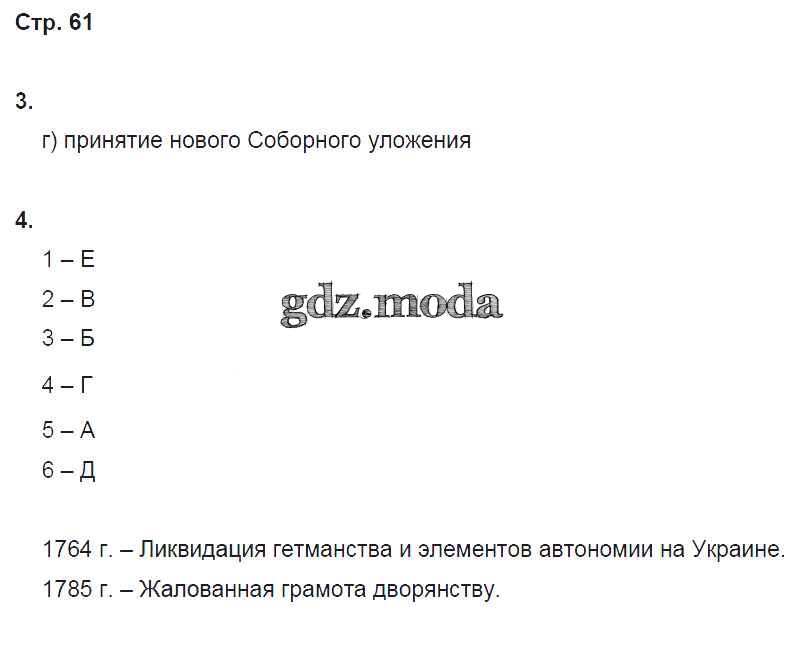 Стр. 61

3.

г) принятие нового Соборного уложения

4.

1 – Е

2 – В

3 – Б

4 – Г

5 – А

6 – Д

1764 г. – Ликвидация гетманства и элементов автономии на Украине.

1785 г. – Жалованная грамота дворянству.

gdz.moda